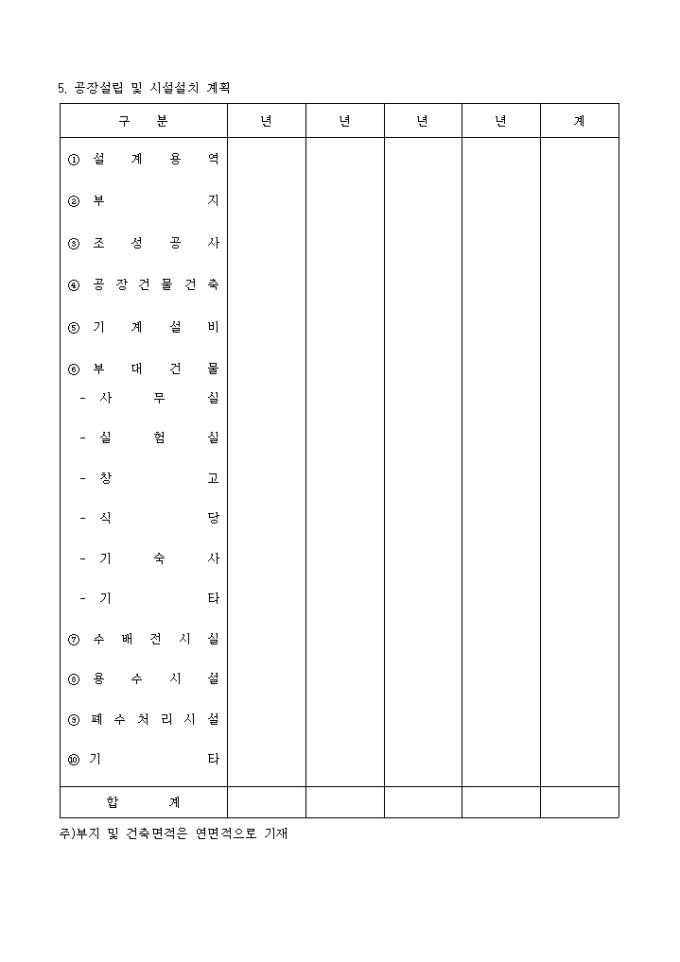 5. 공장설립 및 시설설치 계획

| 구 분 | 년 | 년 | 년 | 년 | 계 |
|---|---|---|---|---|---|
| ① 설 계 용 역 | | | | | |
| ② 부 지 | | | | | |
| ③ 조 성 공 사 | | | | | |
| ④ 공 장 건 물 건 축 | | | | | |
| ⑤ 기 계 설 비 | | | | | |
| ⑥ 부 대 건 물 | | | | | |
| - 사 무 실 | | | | | |
| - 실 험 실 | | | | | |
| - 창 고 | | | | | |
| - 식 당 | | | | | |
| - 기 숙 사 | | | | | |
| - 기 타 | | | | | |
| ⑦ 수 배 전 시 실 | | | | | |
| ⑧ 용 수 시 설 | | | | | |
| ⑨ 폐 수 처 리 시 설 | | | | | |
| ⑩ 기 타 | | | | | |
| 합 계 | | | | | |

주)부지 및 건축면적은 연면적으로 기재